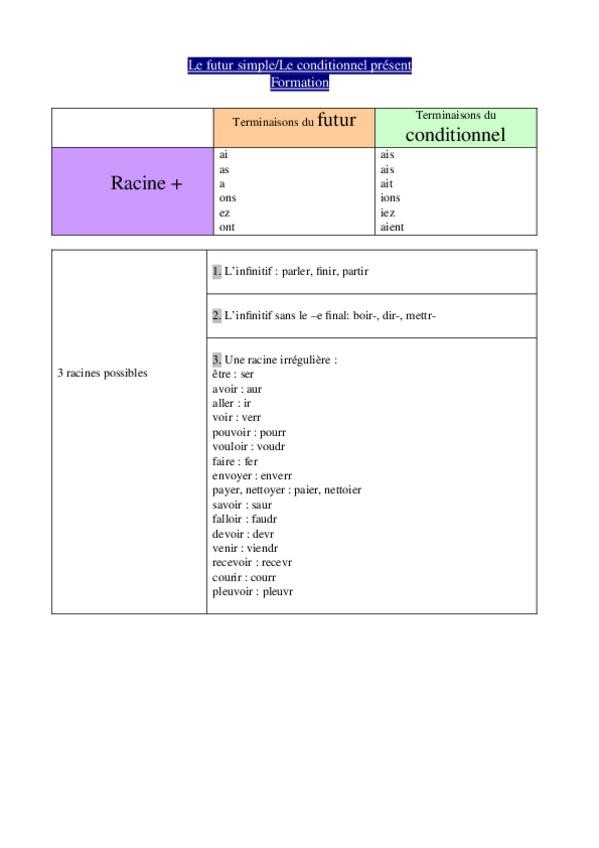 Le futur simple/Le conditionnel présent
Formation

| | Terminaisons du futur | Terminaisons du conditionnel |
|---|---|---|
| Racine + | ai<br>as<br>a<br>ons<br>ez<br>ont | ais<br>ais<br>ait<br>ions<br>iez<br>aient |

| | |
|---|---|
| 3 racines possibles | 1. L'infinitif : parler, finir, partir |
| | 2. L'infinitif sans le –e final: boir-, dir-, mettr- |
| | 3. Une racine irrégulière :<br>être : ser<br>avoir : aur<br>aller : ir<br>voir : verr<br>pouvoir : pourr<br>vouloir : voudr<br>faire : fer<br>envoyer : enverr<br>payer, nettoyer : paier, nettoier<br>savoir : saur<br>falloir : faudr<br>devoir : devr<br>venir : viendr<br>recevoir : recevr<br>courir : courr<br>pleuvoir : pleuvr |